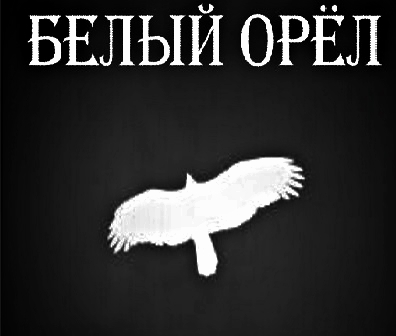 БЕЛЫЙ ОРЁЛ